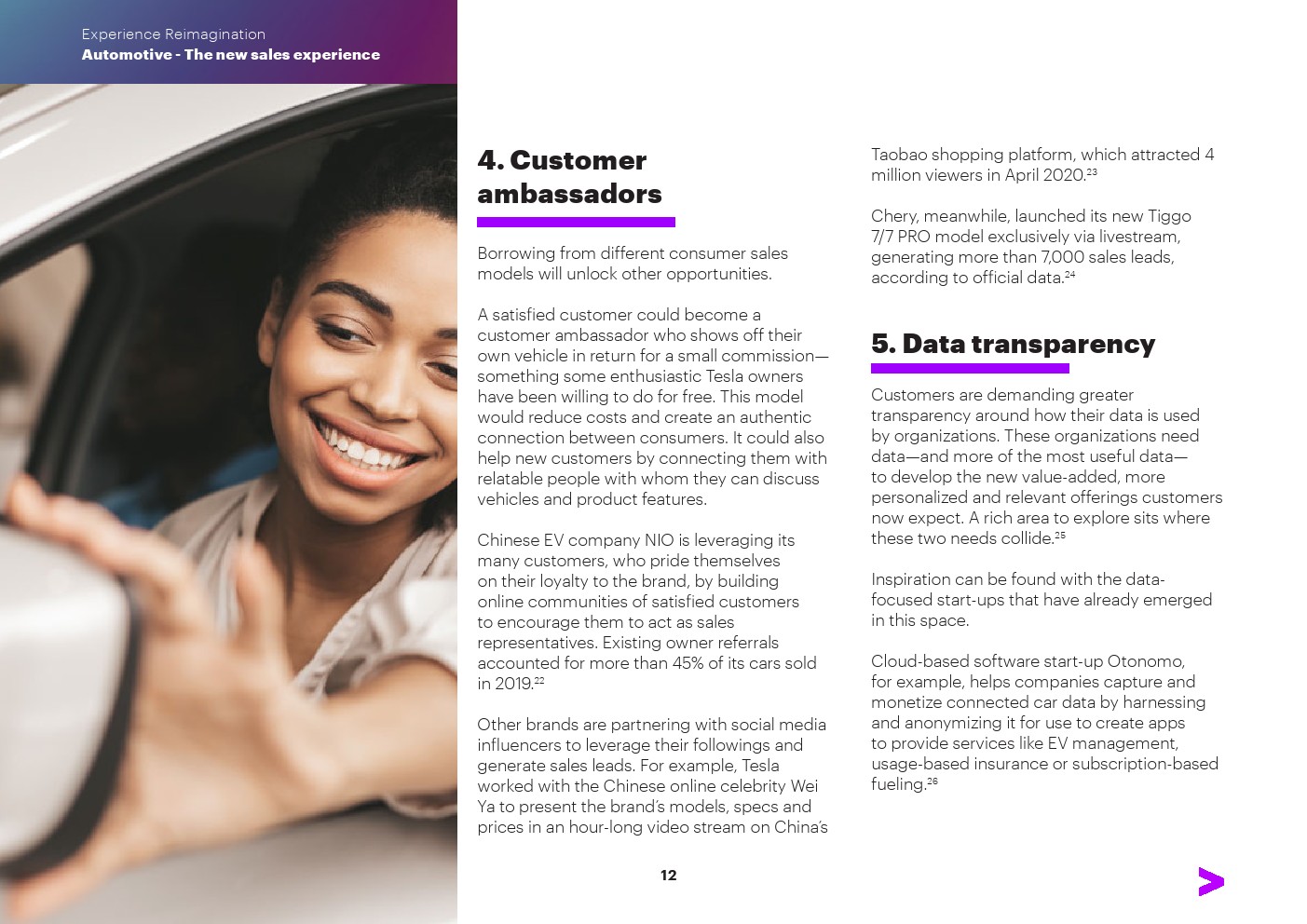 Experience Reimagination
Automotive - The new sales experience

4. Customer ambassadors

Borrowing from different consumer sales models will unlock other opportunities.

A satisfied customer could become a customer ambassador who shows off their own vehicle in return for a small commission—something some enthusiastic Tesla owners have been willing to do for free. This model would reduce costs and create an authentic connection between consumers. It could also help new customers by connecting them with relatable people with whom they can discuss vehicles and product features.

Chinese EV company NIO is leveraging its many customers, who pride themselves on their loyalty to the brand, by building online communities of satisfied customers to encourage them to act as sales representatives. Existing owner referrals accounted for more than 45% of its cars sold in 2019.$^{22}$

Other brands are partnering with social media influencers to leverage their followings and generate sales leads. For example, Tesla worked with the Chinese online celebrity Wei Ya to present the brand's models, specs and prices in an hour-long video stream on China's Taobao shopping platform, which attracted 4 million viewers in April 2020.$^{23}$

Chery, meanwhile, launched its new Tiggo 7/7 PRO model exclusively via livestream, generating more than 7,000 sales leads, according to official data.$^{24}$

5. Data transparency

Customers are demanding greater transparency around how their data is used by organizations. These organizations need data—and more of the most useful data—to develop the new value-added, more personalized and relevant offerings customers now expect. A rich area to explore sits where these two needs collide.$^{25}$

Inspiration can be found with the data-focused start-ups that have already emerged in this space.

Cloud-based software start-up Otonomo, for example, helps companies capture and monetize connected car data by harnessing and anonymizing it for use to create apps to provide services like EV management, usage-based insurance or subscription-based fueling.$^{26}$

12